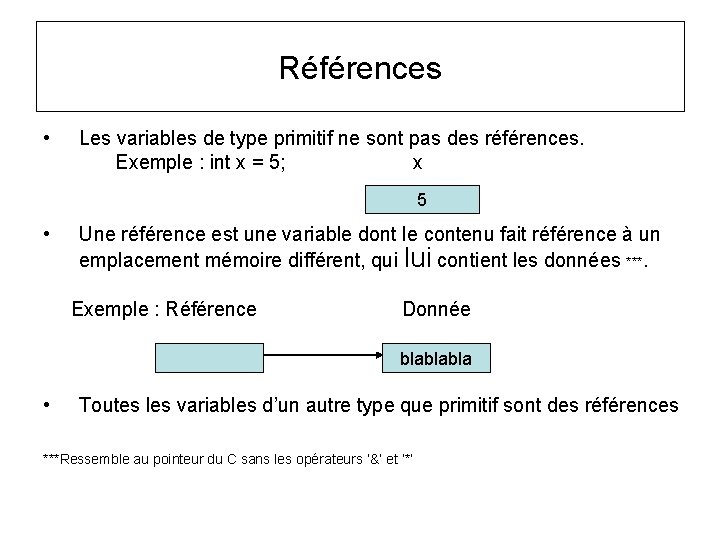 Références

• Les variables de type primitif ne sont pas des références.
Exemple : int x = 5; x

5

• Une référence est une variable dont le contenu fait référence à un emplacement mémoire différent, qui lui contient les données ***.

Exemple : Référence Donnée

blablabla

• Toutes les variables d'un autre type que primitif sont des références

***Ressemble au pointeur du C sans les opérateurs '&' et '*'